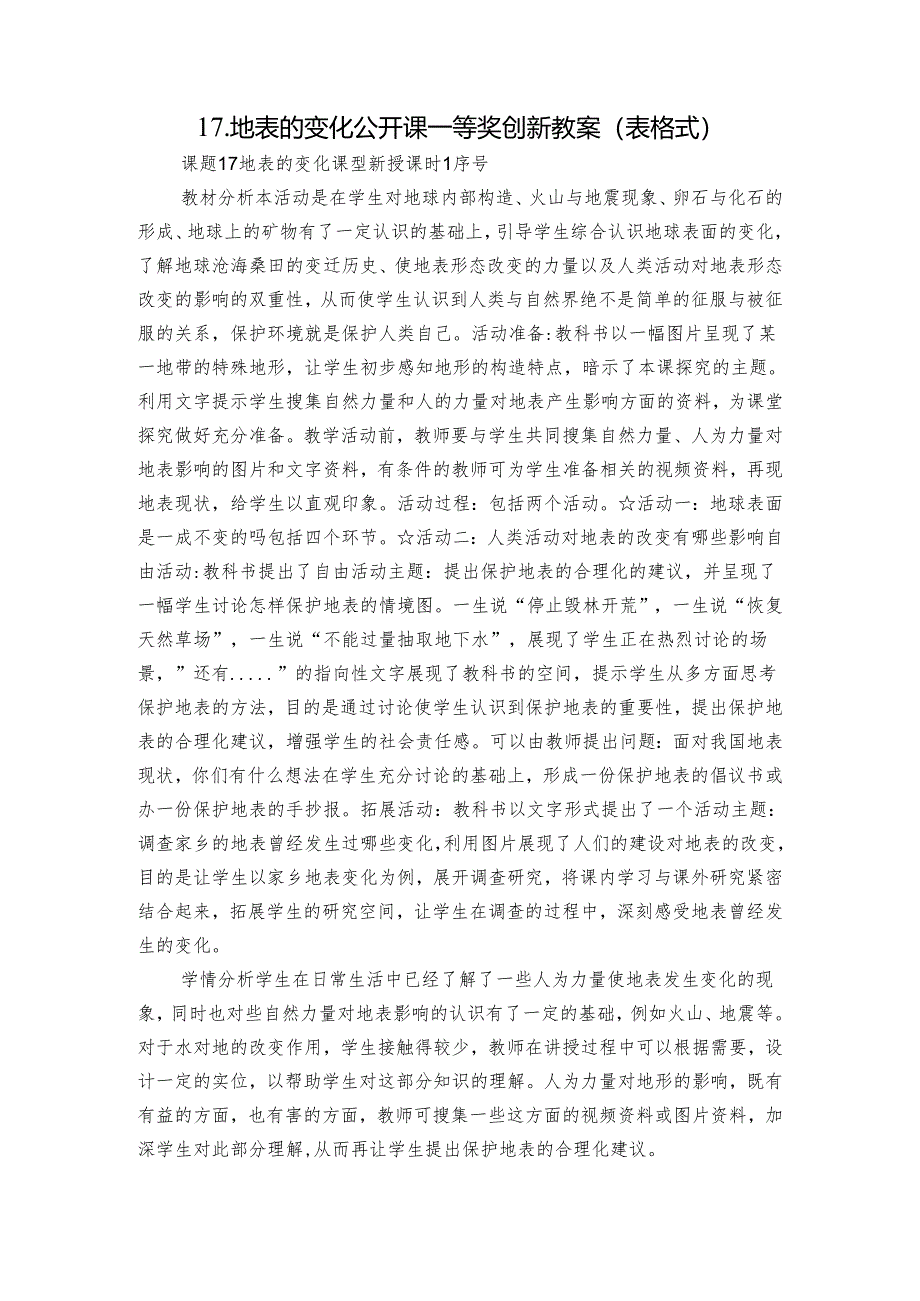 17.地表的变化公开课一等奖创新教案（表格式）

课题17地表的变化课型新授课时1序号

教材分析本活动是在学生对地球内部构造、火山与地震现象、卵石与化石的形成、地球上的矿物有了一定认识的基础上，引导学生综合认识地球表面的变化，了解地球沧海桑田的变迁历史、使地表形态改变的力量以及人类活动对地表形态改变的影响的双重性，从而使学生认识到人类与自然界绝不是简单的征服与被征服的关系，保护环境就是保护人类自己。活动准备：教科书以一幅图片呈现了某一地带的特殊地形，让学生初步感知地形的构造特点，暗示了本课探究的主题。利用文字提示学生搜集自然力量和人的力量对地表产生影响方面的资料，为课堂探究做好充分准备。教学活动前，教师要与学生共同搜集自然力量、人为力量对地表影响的图片和文字资料，有条件的教师可为学生准备相关的视频资料，再现地表现状，给学生以直观印象。活动过程：包括两个活动。☆活动一：地球表面是一成不变的吗包括四个环节。☆活动二：人类活动对地表的改变有哪些影响自由活动：教科书提出了自由活动主题：提出保护地表的合理化的建议，并呈现了一幅学生讨论怎样保护地表的情境图。一生说“停止毁林开荒”，一生说“恢复天然草场”，一生说“不能过量抽取地下水”，展现了学生正在热烈讨论的场景，”还有.....”的指向性文字展现了教科书的空间，提示学生从多方面思考保护地表的方法，目的是通过讨论使学生认识到保护地表的重要性，提出保护地表的合理化建议，增强学生的社会责任感。可以由教师提出问题：面对我国地表现状，你们有什么想法在学生充分讨论的基础上，形成一份保护地表的倡议书或办一份保护地表的手抄报。拓展活动：教科书以文字形式提出了一个活动主题：调查家乡的地表曾经发生过哪些变化，利用图片展现了人们的建设对地表的改变，目的是让学生以家乡地表变化为例，展开调查研究，将课内学习与课外研究紧密结合起来，拓展学生的研究空间，让学生在调查的过程中，深刻感受地表曾经发生的变化。

学情分析学生在日常生活中已经了解了一些人为力量使地表发生变化的现象，同时也对些自然力量对地表影响的认识有了一定的基础，例如火山、地震等。对于水对地的改变作用，学生接触得较少，教师在讲授过程中可以根据需要，设计一定的实位，以帮助学生对这部分知识的理解。人为力量对地形的影响，既有有益的方面，也有害的方面，教师可搜集一些这方面的视频资料或图片资料，加深学生对此部分理解，从而再让学生提出保护地表的合理化建议。